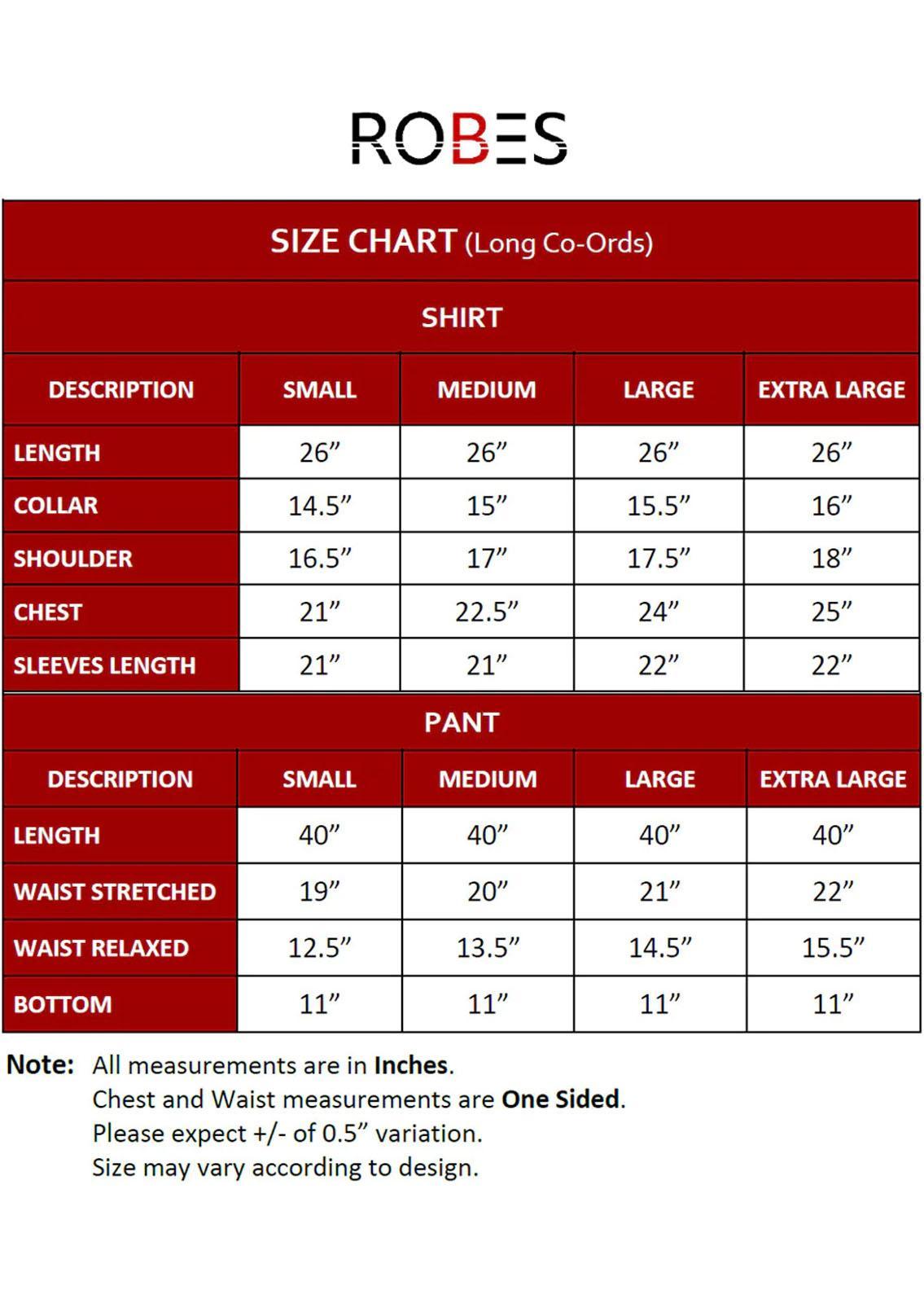 ROBES

SIZE CHART (Long Co-Ords)

SHIRT

| DESCRIPTION | SMALL | MEDIUM | LARGE | EXTRA LARGE |
|---|---|---|---|---|
| LENGTH | 26” | 26” | 26” | 26” |
| COLLAR | 14.5” | 15” | 15.5” | 16” |
| SHOULDER | 16.5” | 17” | 17.5” | 18” |
| CHEST | 21” | 22.5” | 24” | 25” |
| SLEEVES LENGTH | 21” | 21” | 22” | 22” |

PANT

| DESCRIPTION | SMALL | MEDIUM | LARGE | EXTRA LARGE |
|---|---|---|---|---|
| LENGTH | 40” | 40” | 40” | 40” |
| WAIST STRETCHED | 19” | 20” | 21” | 22” |
| WAIST RELAXED | 12.5” | 13.5” | 14.5” | 15.5” |
| BOTTOM | 11” | 11” | 11” | 11” |

Note: All measurements are in Inches.
Chest and Waist measurements are One Sided.
Please expect +/- of 0.5” variation.
Size may vary according to design.